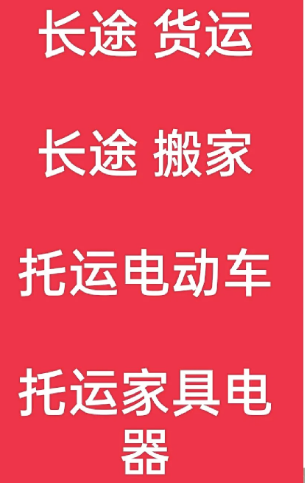 长途 货运

长途 搬家

托运电动车

托运家具电器